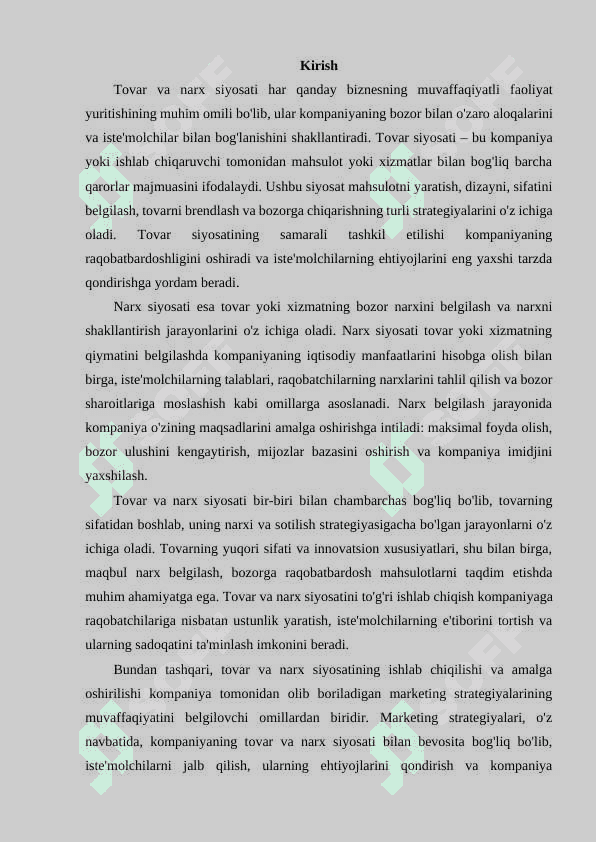 Kirish

Tovar va narx siyosati har qanday biznesning muvaffaqiyatli faoliyat yuritishining muhim omili bo'lib, ular kompaniyaning bozor bilan o'zaro aloqalarini va iste'molchilar bilan bog'lanishini shakllantiradi. Tovar siyosati – bu kompaniya yoki ishlab chiqaruvchi tomonidan mahsulot yoki xizmatlar bilan bog'liq barcha qarorlar majmuasini ifodalaydi. Ushbu siyosat mahsulotni yaratish, dizayni, sifatini belgilash, tovarni brendlash va bozorga chiqarishning turli strategiyalarini o'z ichiga oladi. Tovar siyosatining samarali tashkil etilishi kompaniyaning raqobatbardoshligini oshiradi va iste'molchilarning ehtiyojlarini eng yaxshi tarzda qondirishga yordam beradi.

Narx siyosati esa tovar yoki xizmatning bozor narxini belgilash va narxni shakllantirish jarayonlarini o'z ichiga oladi. Narx siyosati tovar yoki xizmatning qiymatini belgilashda kompaniyaning iqtisodiy manfaatlarini hisobga olish bilan birga, iste'molchilarning talablari, raqobatchilarning narxlarini tahlil qilish va bozor sharoitlariga moslashish kabi omillarga asoslanadi. Narx belgilash jarayonida kompaniya o'zining maqsadlarini amalga oshirishga intiladi: maksimal foyda olish, bozor ulushini kengaytirish, mijozlar bazasini oshirish va kompaniya imidjini yaxshilash.

Tovar va narx siyosati bir-biri bilan chambarchas bog'liq bo'lib, tovarning sifatidan boshlab, uning narxi va sotilish strategiyasigacha bo'lgan jarayonlarni o'z ichiga oladi. Tovarning yuqori sifati va innovatsion xususiyatlari, shu bilan birga, maqbul narx belgilash, bozorga raqobatbardosh mahsulotlarni taqdim etishda muhim ahamiyatga ega. Tovar va narx siyosatini to'g'ri ishlab chiqish kompaniyaga raqobatchilariga nisbatan ustunlik yaratish, iste'molchilarning e'tiborini tortish va ularning sadoqatini ta'minlash imkonini beradi.

Bundan tashqari, tovar va narx siyosatining ishlab chiqilishi va amalga oshirilishi kompaniya tomonidan olib boriladigan marketing strategiyalarining muvaffaqiyatini belgilovchi omillardan biridir. Marketing strategiyalari, o'z navbatida, kompaniyaning tovar va narx siyosati bilan bevosita bog'liq bo'lib, iste'molchilarni jalb qilish, ularning ehtiyojlarini qondirish va kompaniya